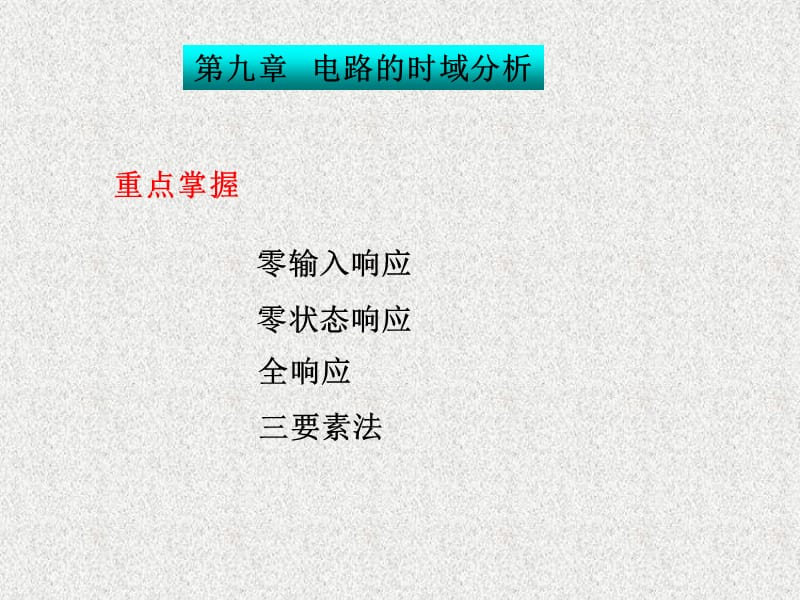 第九章 电路的时域分析

重点掌握

零输入响应

零状态响应

全响应

三要素法